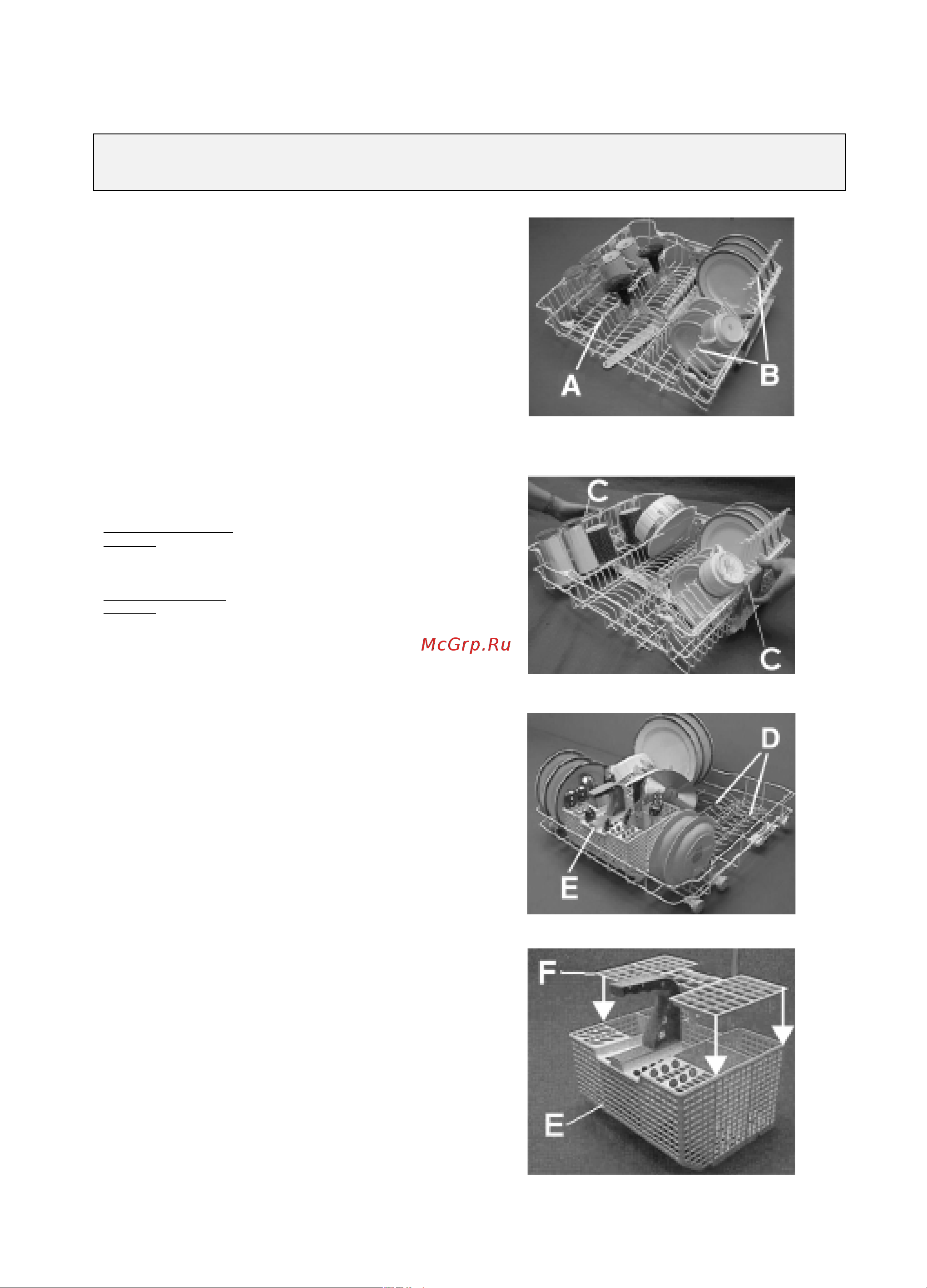 A

B

C

C

McGrp.Ru

D

E

F

E